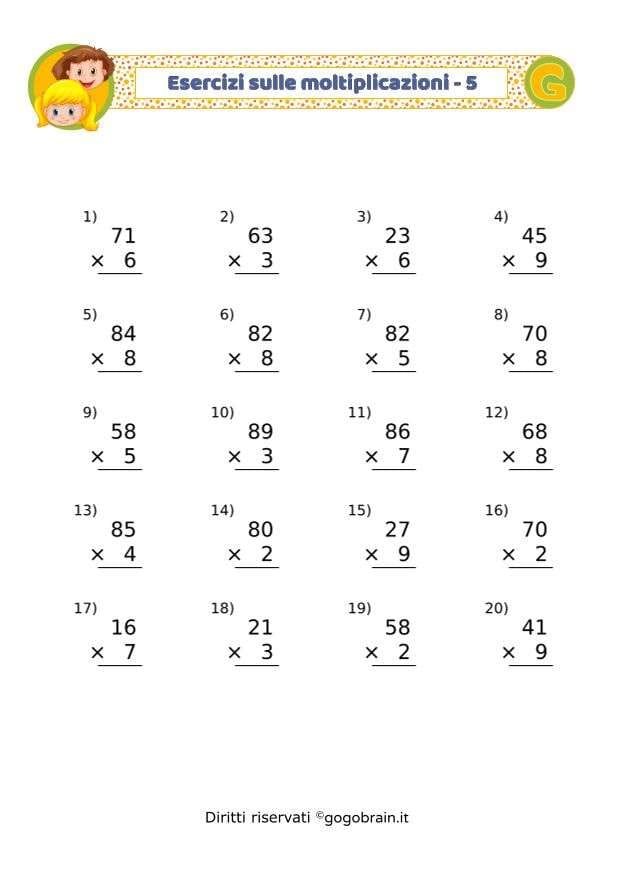 Esercizi sulle moltiplicazioni - 5

G

1) $71 \times 6$

2) $63 \times 3$

3) $23 \times 6$

4) $45 \times 9$

5) $84 \times 8$

6) $82 \times 8$

7) $82 \times 5$

8) $70 \times 8$

9) $58 \times 5$

10) $89 \times 3$

11) $86 \times 7$

12) $68 \times 8$

13) $85 \times 4$

14) $80 \times 2$

15) $27 \times 9$

16) $70 \times 2$

17) $16 \times 7$

18) $21 \times 3$

19) $58 \times 2$

20) $41 \times 9$

Diritti riservati ©gogobrain.it